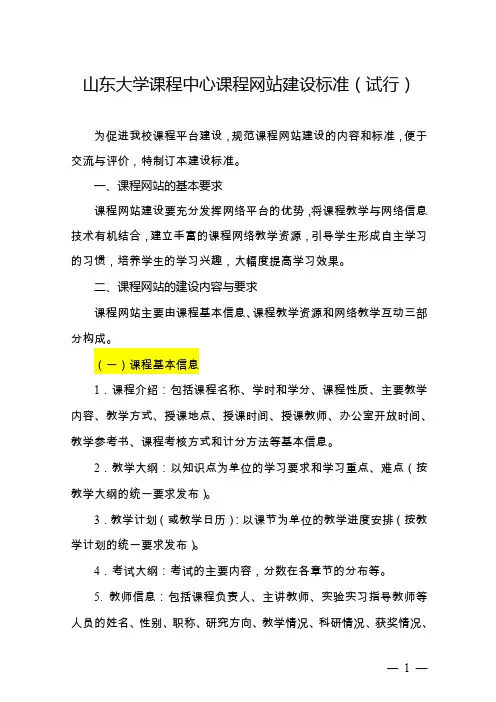 山东大学课程中心课程网站建设标准（试行）

为促进我校课程平台建设，规范课程网站建设的内容和标准，便于交流与评价，特制订本建设标准。

一、课程网站的基本要求

课程网站建设要充分发挥网络平台的优势，将课程教学与网络信息技术有机结合，建立丰富的课程网络教学资源，引导学生形成自主学习的习惯，培养学生的学习兴趣，大幅度提高学习效果。

二、课程网站的建设内容与要求

课程网站主要由课程基本信息、课程教学资源和网络教学互动三部分构成。

（一）课程基本信息

1．课程介绍：包括课程名称、学时和学分、课程性质、主要教学内容、教学方式、授课地点、授课时间、授课教师、办公室开放时间、教学参考书、课程考核方式和计分方法等基本信息。

2．教学大纲：以知识点为单位的学习要求和学习重点、难点（按教学大纲的统一要求发布）。

3．教学计划（或教学日历）：以课节为单位的教学进度安排（按教学计划的统一要求发布）。

4．考试大纲：考试的主要内容，分数在各章节的分布等。

5. 教师信息：包括课程负责人、主讲教师、实验实习指导教师等人员的姓名、性别、职称、研究方向、教学情况、科研情况、获奖情况、

— 1 —